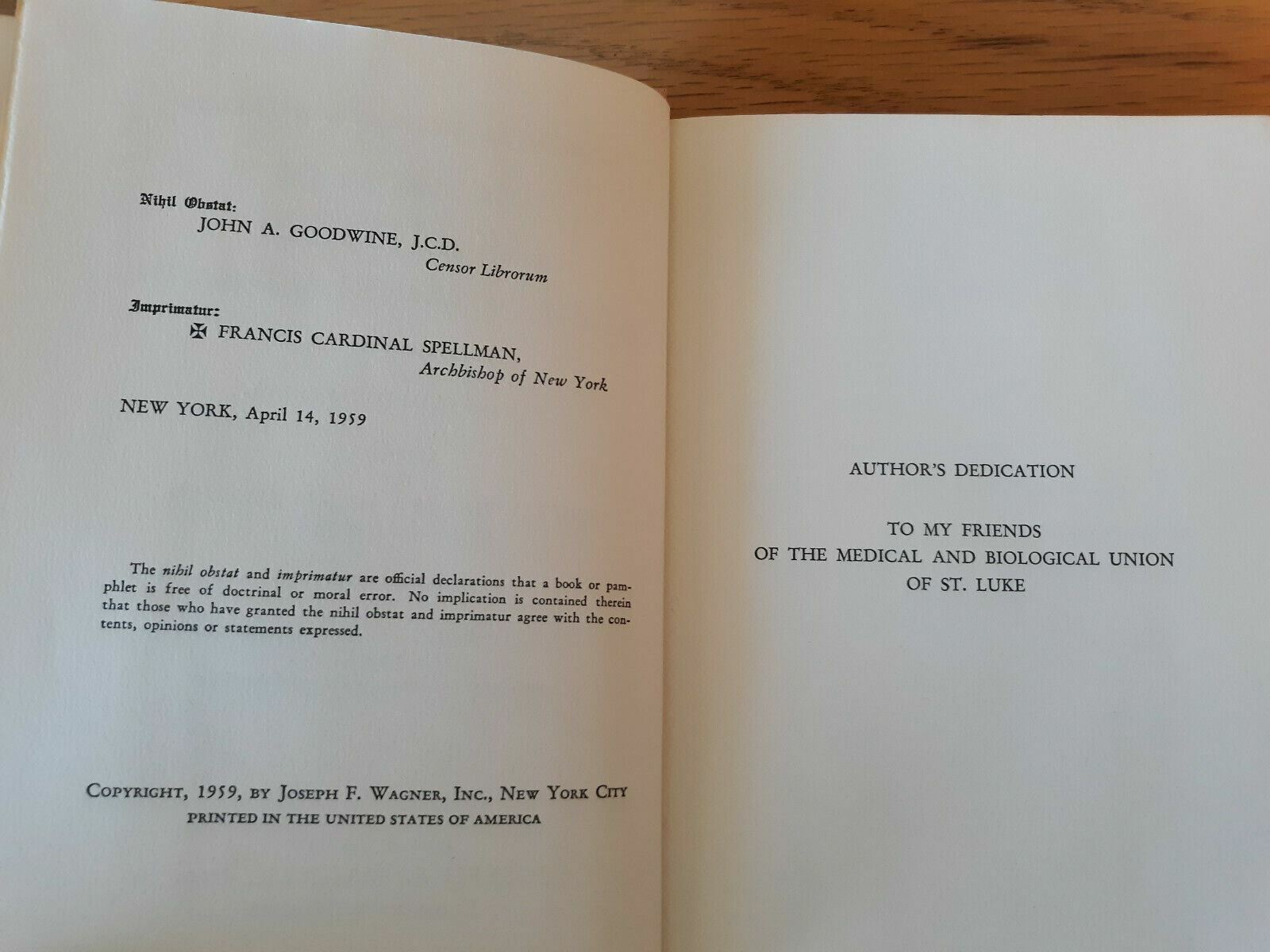 Nihil Obstat:

JOHN A. GOODWINE, J.C.D.
Censor Librorum

Imprimatur:

✠ FRANCIS CARDINAL SPELLMAN,
Archbishop of New York

NEW YORK, April 14, 1959

The nihil obstat and imprimatur are official declarations that a book or pamphlet is free of doctrinal or moral error. No implication is contained therein that those who have granted the nihil obstat and imprimatur agree with the contents, opinions or statements expressed.

COPYRIGHT, 1959, BY JOSEPH F. WAGNER, INC., NEW YORK CITY
PRINTED IN THE UNITED STATES OF AMERICA

AUTHOR'S DEDICATION

TO MY FRIENDS
OF THE MEDICAL AND BIOLOGICAL UNION
OF ST. LUKE